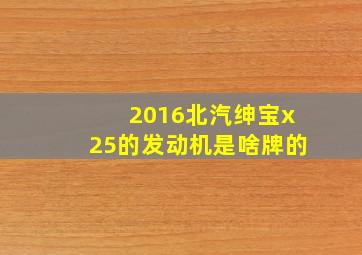 2016北汽绅宝x25的发动机是啥牌的